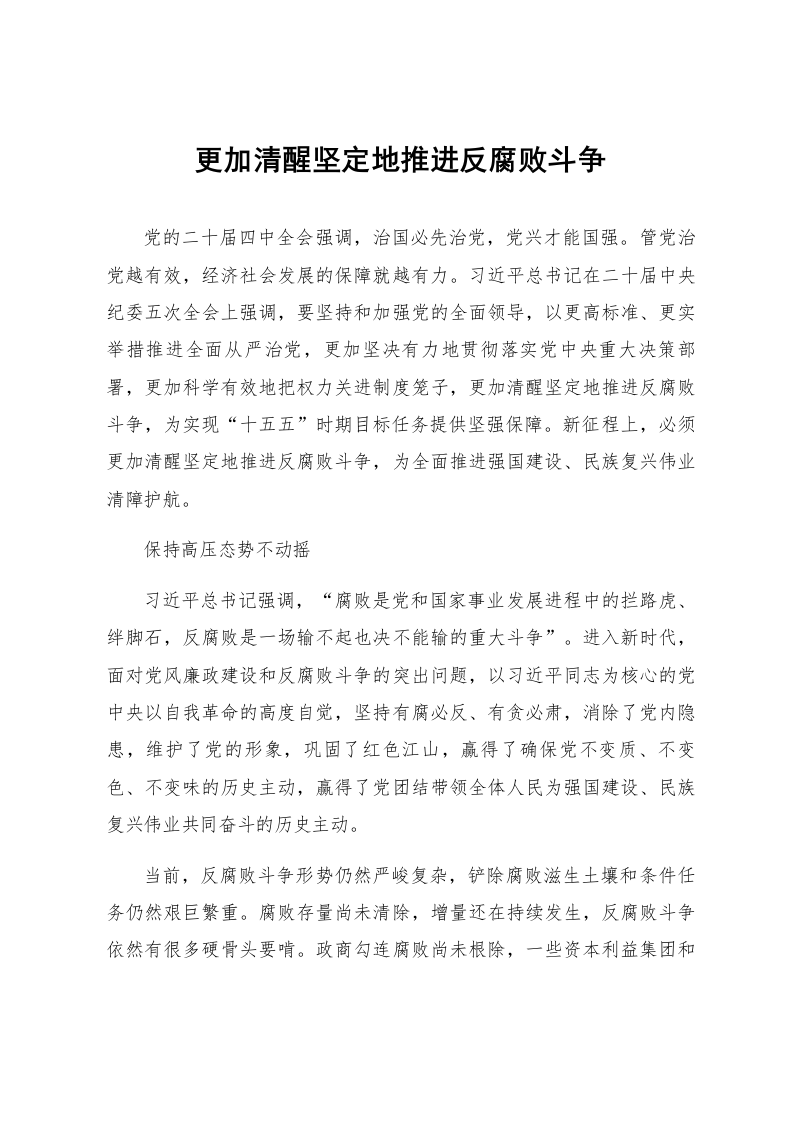 更加清醒坚定地推进反腐败斗争

党的二十届四中全会强调，治国必先治党，党兴才能国强。管党治党越有效，经济社会发展的保障就越有力。习近平总书记在二十届中央纪委五次全会上强调，要坚持和加强党的全面领导，以更高标准、更实举措推进全面从严治党，更加坚决有力地贯彻落实党中央重大决策部署，更加科学有效地把权力关进制度笼子，更加清醒坚定地推进反腐败斗争，为实现“十五五”时期目标任务提供坚强保障。新征程上，必须更加清醒坚定地推进反腐败斗争，为全面推进强国建设、民族复兴伟业清障护航。

保持高压态势不动摇

习近平总书记强调，“腐败是党和国家事业发展进程中的拦路虎、绊脚石，反腐败是一场输不起也决不能输的重大斗争”。进入新时代，面对党风廉政建设和反腐败斗争的突出问题，以习近平同志为核心的党中央以自我革命的高度自觉，坚持有腐必反、有贪必肃，消除了党内隐患，维护了党的形象，巩固了红色江山，赢得了确保党不变质、不变色、不变味的历史主动，赢得了党团结带领全体人民为强国建设、民族复兴伟业共同奋斗的历史主动。

当前，反腐败斗争形势仍然严峻复杂，铲除腐败滋生土壤和条件任务仍然艰巨繁重。腐败存量尚未清除，增量还在持续发生，反腐败斗争依然有很多硬骨头要啃。政商勾连腐败尚未根除，一些资本利益集团和